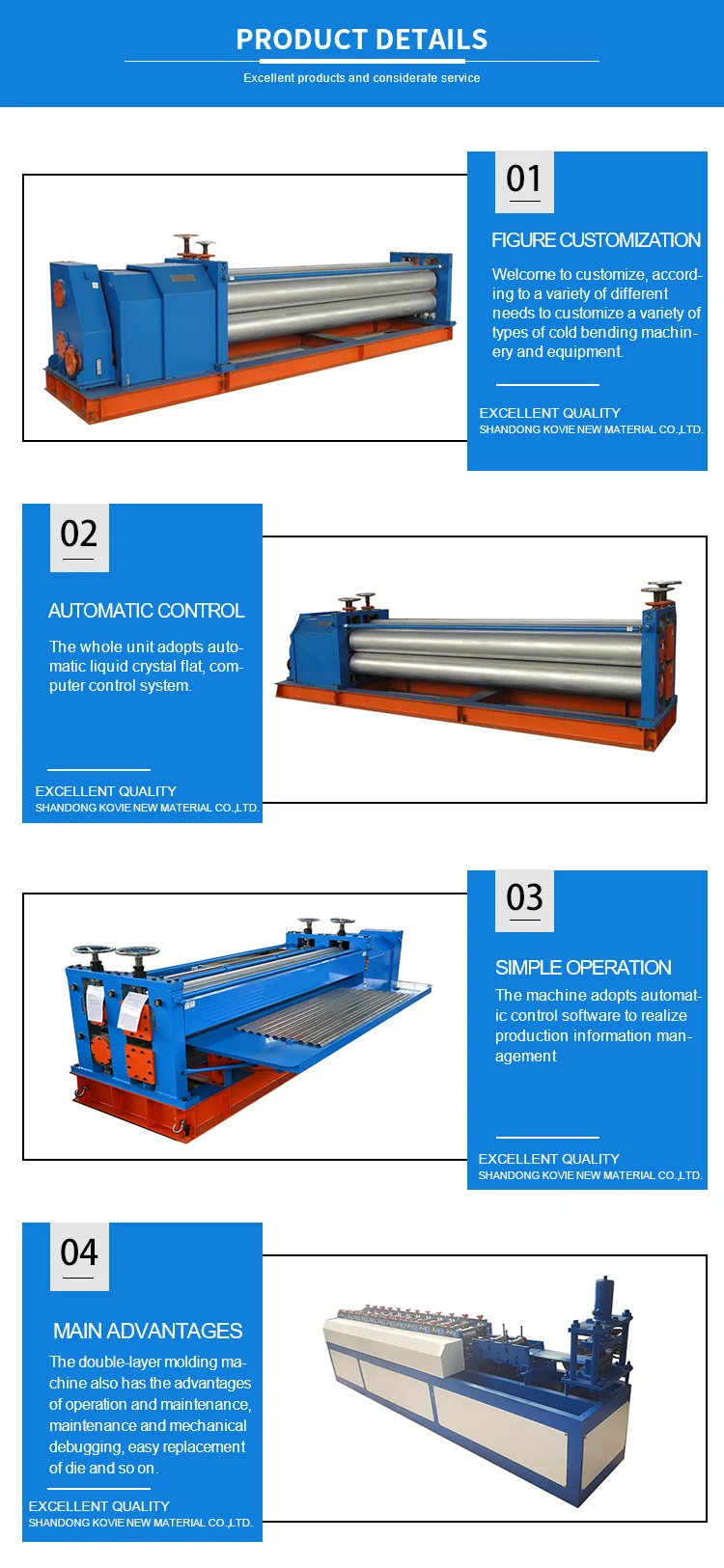 PRODUCT DETAILS

Excellent products and considerate service

01

FIGURE CUSTOMIZATION

Welcome to customize, according to a variety of different needs to customize a variety of types of cold bending machinery and equipment.

EXCELLENT QUALITY
SHANDONG KOVIE NEW MATERIAL CO.,LTD.

02

AUTOMATIC CONTROL

The whole unit adopts automatic liquid crystal flat, computer control system.

EXCELLENT QUALITY
SHANDONG KOVIE NEW MATERIAL CO.,LTD.

03

SIMPLE OPERATION

The machine adopts automatic control software to realize production information management

EXCELLENT QUALITY
SHANDONG KOVIE NEW MATERIAL CO.,LTD.

04

MAIN ADVANTAGES

The double-layer molding machine also has the advantages of operation and maintenance, maintenance and mechanical debugging, easy replacement of die and so on.

EXCELLENT QUALITY
SHANDONG KOVIE NEW MATERIAL CO.,LTD.